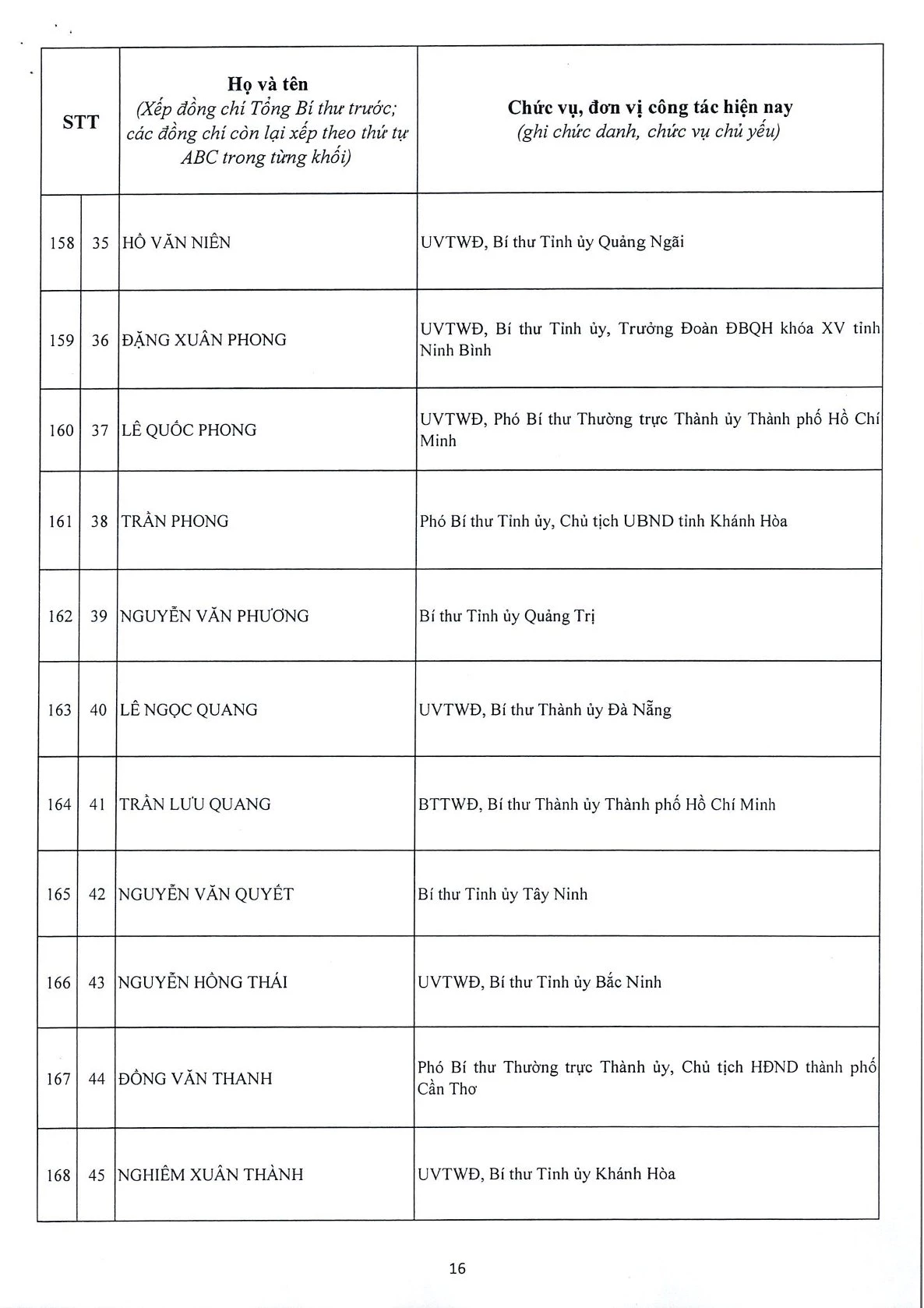 | STT | | Họ và tên (Xếp đồng chí Tổng Bí thư trước; các đồng chí còn lại xếp theo thứ tự ABC trong từng khối) | Chức vụ, đơn vị công tác hiện nay (ghi chức danh, chức vụ chủ yếu) |
|---|---|---|---|
| 158 | 35 | HỒ VĂN NIÊN | UVTWĐ, Bí thư Tỉnh ủy Quảng Ngãi |
| 159 | 36 | ĐẶNG XUÂN PHONG | UVTWĐ, Bí thư Tỉnh ủy, Trưởng Đoàn ĐBQH khóa XV tỉnh Ninh Bình |
| 160 | 37 | LÊ QUỐC PHONG | UVTWĐ, Phó Bí thư Thường trực Thành ủy Thành phố Hồ Chí Minh |
| 161 | 38 | TRẦN PHONG | Phó Bí thư Tỉnh ủy, Chủ tịch UBND tỉnh Khánh Hòa |
| 162 | 39 | NGUYỄN VĂN PHƯƠNG | Bí thư Tỉnh ủy Quảng Trị |
| 163 | 40 | LÊ NGỌC QUANG | UVTWĐ, Bí thư Thành ủy Đà Nẵng |
| 164 | 41 | TRẦN LƯU QUANG | BTTWĐ, Bí thư Thành ủy Thành phố Hồ Chí Minh |
| 165 | 42 | NGUYỄN VĂN QUYẾT | Bí thư Tỉnh ủy Tây Ninh |
| 166 | 43 | NGUYỄN HỒNG THÁI | UVTWĐ, Bí thư Tỉnh ủy Bắc Ninh |
| 167 | 44 | ĐỒNG VĂN THANH | Phó Bí thư Thường trực Thành ủy, Chủ tịch HĐND thành phố Cần Thơ |
| 168 | 45 | NGHIÊM XUÂN THÀNH | UVTWĐ, Bí thư Tỉnh ủy Khánh Hòa |

16